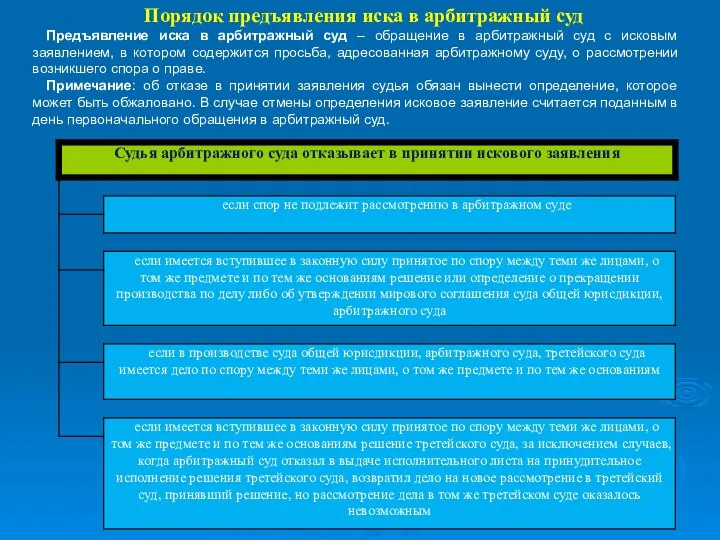 Порядок предъявления иска в арбитражный суд

Предъявление иска в арбитражный суд – обращение в арбитражный суд с исковым заявлением, в котором содержится просьба, адресованная арбитражному суду, о рассмотрении возникшего спора о праве.

Примечание: об отказе в принятии заявления судья обязан вынести определение, которое может быть обжаловано. В случае отмены определения исковое заявление считается поданным в день первоначального обращения в арбитражный суд.

Судья арбитражного суда отказывает в принятии искового заявления

если спор не подлежит рассмотрению в арбитражном суде

если имеется вступившее в законную силу принятое по спору между теми же лицами, о том же предмете и по тем же основаниям решение или определение о прекращении производства по делу либо об утверждении мирового соглашения суда общей юрисдикции, арбитражного суда

если в производстве суда общей юрисдикции, арбитражного суда, третейского суда имеется дело по спору между теми же лицами, о том же предмете и по тем же основаниям

если имеется вступившее в законную силу принятое по спору между теми же лицами, о том же предмете и по тем же основаниям решение третейского суда, за исключением случаев, когда арбитражный суд отказал в выдаче исполнительного листа на принудительное исполнение решения третейского суда, возвратил дело на новое рассмотрение в третейский суд, принявший решение, но рассмотрение дела в том же третейском суде оказалось невозможным